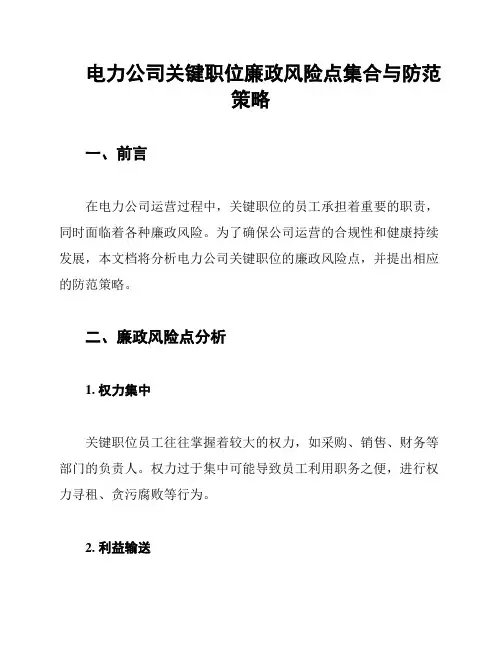 电力公司关键职位廉政风险点集合与防范策略

一、前言

在电力公司运营过程中，关键职位的员工承担着重要的职责，同时面临着各种廉政风险。为了确保公司运营的合规性和健康持续发展，本文档将分析电力公司关键职位的廉政风险点，并提出相应的防范策略。

二、廉政风险点分析

1. 权力集中

关键职位员工往往掌握着较大的权力，如采购、销售、财务等部门的负责人。权力过于集中可能导致员工利用职务之便，进行权力寻租、贪污腐败等行为。

2. 利益输送